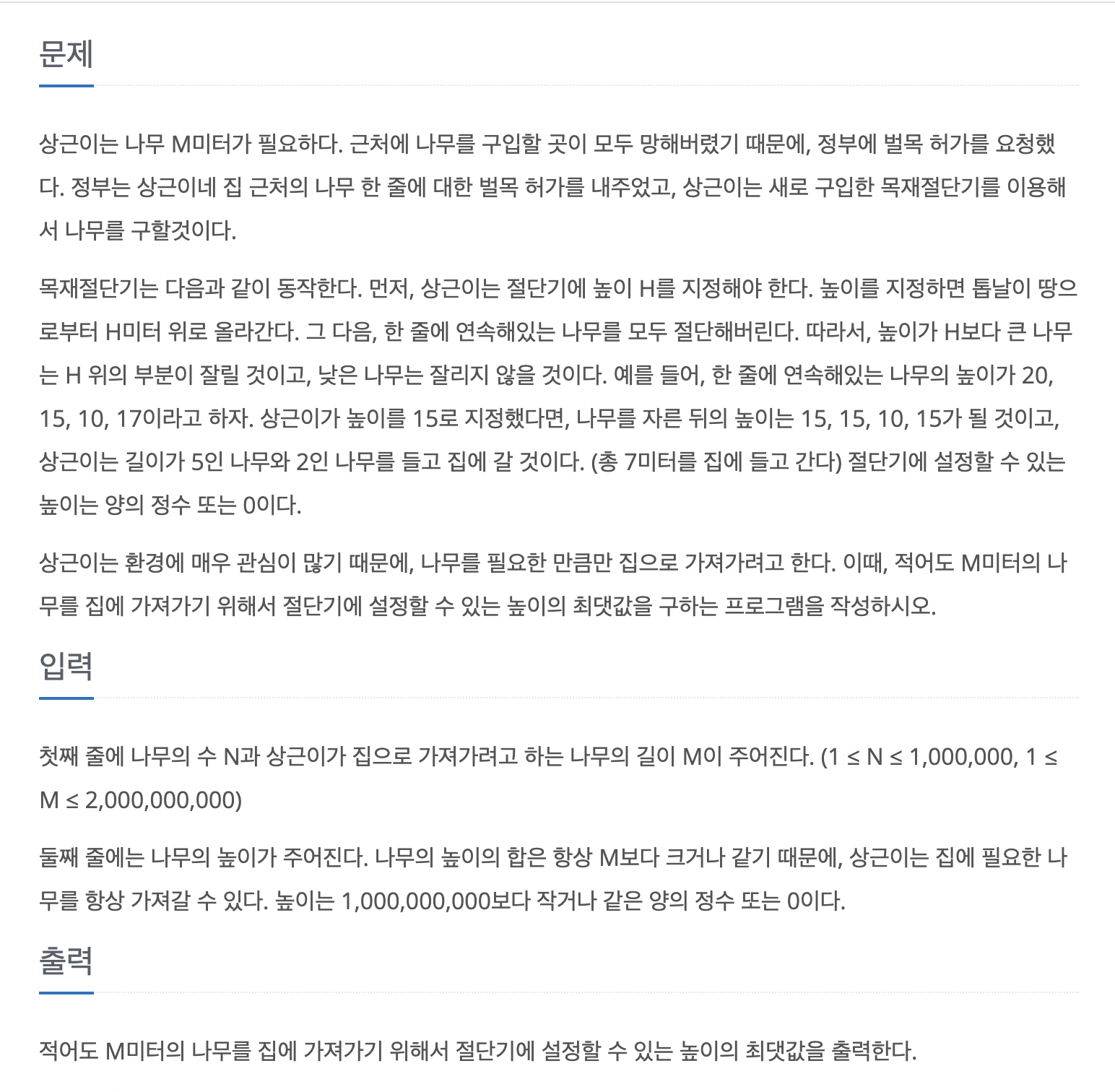 문제

상근이는 나무 M미터가 필요하다. 근처에 나무를 구입할 곳이 모두 망해버렸기 때문에, 정부에 벌목 허가를 요청했다. 정부는 상근이네 집 근처의 나무 한 줄에 대한 벌목 허가를 내주었고, 상근이는 새로 구입한 목재절단기를 이용해서 나무를 구할것이다.

목재절단기는 다음과 같이 동작한다. 먼저, 상근이는 절단기에 높이 H를 지정해야 한다. 높이를 지정하면 톱날이 땅으로부터 H미터 위로 올라간다. 그 다음, 한 줄에 연속해있는 나무를 모두 절단해버린다. 따라서, 높이가 H보다 큰 나무는 H 위의 부분이 잘릴 것이고, 낮은 나무는 잘리지 않을 것이다. 예를 들어, 한 줄에 연속해있는 나무의 높이가 20, 15, 10, 17이라고 하자. 상근이가 높이를 15로 지정했다면, 나무를 자른 뒤의 높이는 15, 15, 10, 15가 될 것이고, 상근이는 길이가 5인 나무와 2인 나무를 들고 집에 갈 것이다. (총 7미터를 집에 들고 간다) 절단기에 설정할 수 있는 높이는 양의 정수 또는 0이다.

상근이는 환경에 매우 관심이 많기 때문에, 나무를 필요한 만큼만 집으로 가져가려고 한다. 이때, 적어도 M미터의 나무를 집에 가져가기 위해서 절단기에 설정할 수 있는 높이의 최댓값을 구하는 프로그램을 작성하시오.

입력

첫째 줄에 나무의 수 N과 상근이가 집으로 가져가려고 하는 나무의 길이 M이 주어진다. (1 ≤ N ≤ 1,000,000, 1 ≤ M ≤ 2,000,000,000)

둘째 줄에는 나무의 높이가 주어진다. 나무의 높이의 합은 항상 M보다 크거나 같기 때문에, 상근이는 집에 필요한 나무를 항상 가져갈 수 있다. 높이는 1,000,000,000보다 작거나 같은 양의 정수 또는 0이다.

출력

적어도 M미터의 나무를 집에 가져가기 위해서 절단기에 설정할 수 있는 높이의 최댓값을 출력한다.